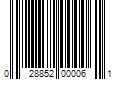 0 28852 00006 1